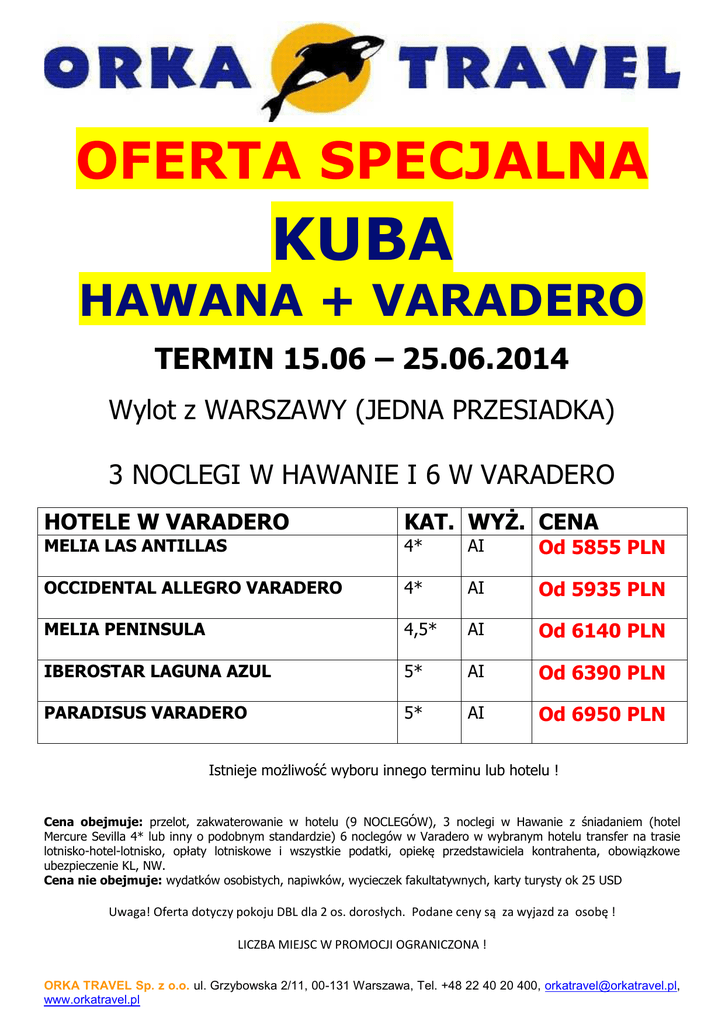 ORKA TRAVEL

OFERTA SPECJALNA

KUBA

HAWANA + VARADERO

TERMIN 15.06 – 25.06.2014

Wylot z WARSZAWY (JEDNA PRZESIADKA)

3 NOCLEGI W HAWANIE I 6 W VARADERO

| HOTELE W VARADERO | KAT. | WYŻ. | CENA |
|---|---|---|---|
| MELIA LAS ANTILLAS | 4* | AI | Od 5855 PLN |
| OCCIDENTAL ALLEGRO VARADERO | 4* | AI | Od 5935 PLN |
| MELIA PENINSULA | 4,5* | AI | Od 6140 PLN |
| IBEROSTAR LAGUNA AZUL | 5* | AI | Od 6390 PLN |
| PARADISUS VARADERO | 5* | AI | Od 6950 PLN |

Istnieje możliwość wyboru innego terminu lub hotelu !

Cena obejmuje: przelot, zakwaterowanie w hotelu (9 NOCLEGÓW), 3 noclegi w Hawanie z śniadaniem (hotel Mercure Sevilla 4* lub inny o podobnym standardzie) 6 noclegów w Varadero w wybranym hotelu transfer na trasie lotnisko-hotel-lotnisko, opłaty lotniskowe i wszystkie podatki, opiekę przedstawiciela kontrahenta, obowiązkowe ubezpieczenie KL, NW.
Cena nie obejmuje: wydatków osobistych, napiwków, wycieczek fakultatywnych, karty turysty ok 25 USD

Uwaga! Oferta dotyczy pokoju DBL dla 2 os. dorosłych. Podane ceny są za wyjazd za osobę !

LICZBA MIEJSC W PROMOCJI OGRANICZONA !

ORKA TRAVEL Sp. z o.o. ul. Grzybowska 2/11, 00-131 Warszawa, Tel. +48 22 40 20 400, orkatravel@orkatravel.pl, www.orkatravel.pl